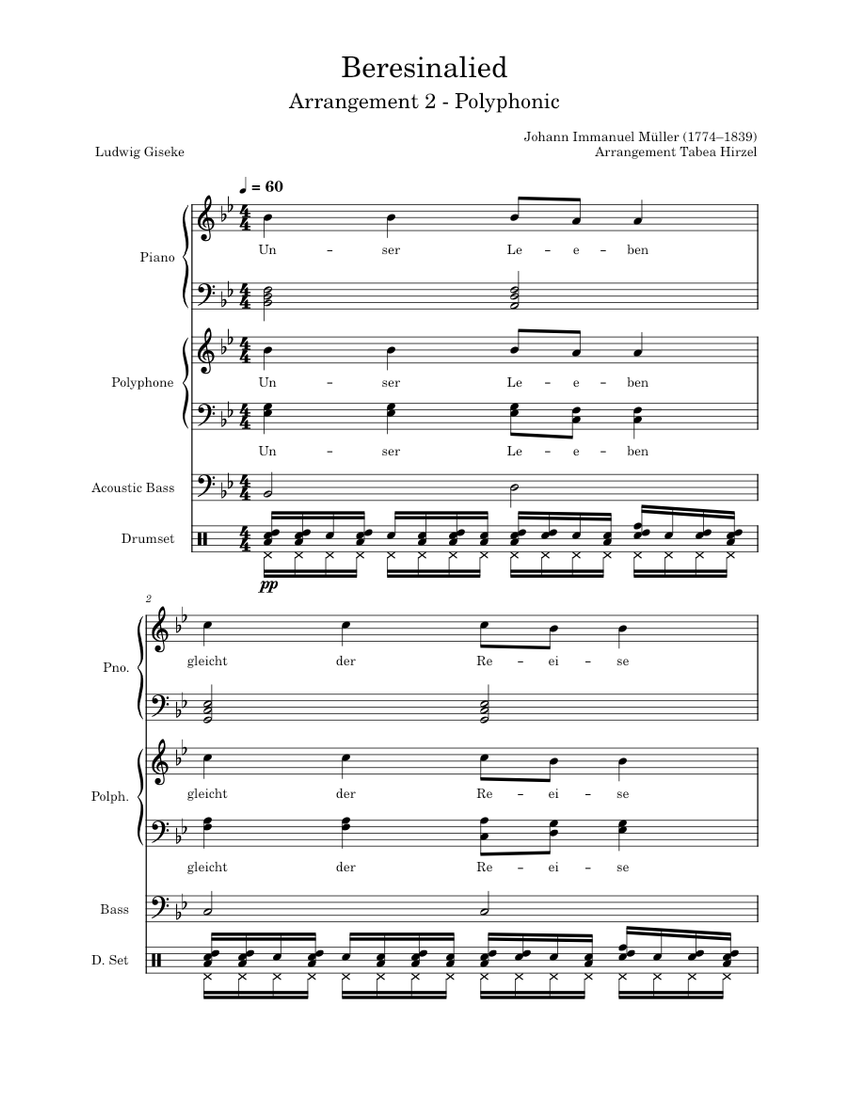 Beresinalied
Arrangement 2 - Polyphonic

Ludwig Giseke

Johann Immanuel Müller (1774–1839)
Arrangement Tabea Hirzel

♩ = 60

Piano
Un – ser Le – e – ben

Polyphone
Un – ser Le – e – ben
Un – ser Le – e – ben

Acoustic Bass

Drumset
pp

2
Pno.
gleicht der Re – ei – se

Polph.
gleicht der Re – ei – se
gleicht der Re – ei – se

Bass

D. Set